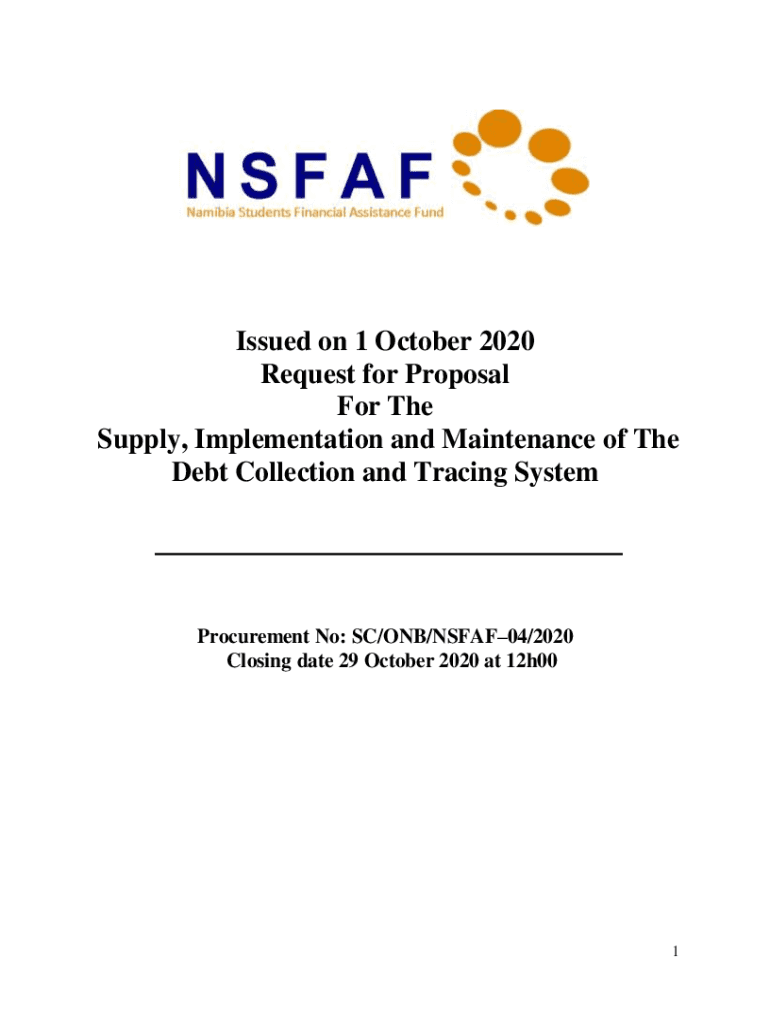 NSFAF
Namibia Students Financial Assistance Fund

Issued on 1 October 2020
Request for Proposal
For The
Supply, Implementation and Maintenance of The
Debt Collection and Tracing System

Procurement No: SC/ONB/NSFAF–04/2020
Closing date 29 October 2020 at 12h00

1